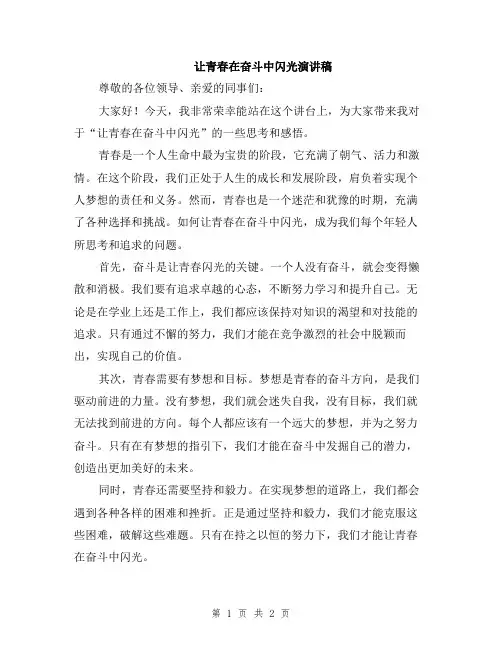 让青春在奋斗中闪光演讲稿

尊敬的各位领导、亲爱的同事们：

大家好！今天，我非常荣幸能站在这个讲台上，为大家带来我对于“让青春在奋斗中闪光”的一些思考和感悟。

青春是一个人生命中最为宝贵的阶段，它充满了朝气、活力和激情。在这个阶段，我们正处于人生的成长和发展阶段，肩负着实现个人梦想的责任和义务。然而，青春也是一个迷茫和犹豫的时期，充满了各种选择和挑战。如何让青春在奋斗中闪光，成为我们每个年轻人所思考和追求的问题。

首先，奋斗是让青春闪光的关键。一个人没有奋斗，就会变得懒散和消极。我们要有追求卓越的心态，不断努力学习和提升自己。无论是在学业上还是工作上，我们都应该保持对知识的渴望和对技能的追求。只有通过不懈的努力，我们才能在竞争激烈的社会中脱颖而出，实现自己的价值。

其次，青春需要有梦想和目标。梦想是青春的奋斗方向，是我们驱动前进的力量。没有梦想，我们就会迷失自我，没有目标，我们就无法找到前进的方向。每个人都应该有一个远大的梦想，并为之努力奋斗。只有在有梦想的指引下，我们才能在奋斗中发掘自己的潜力，创造出更加美好的未来。

同时，青春还需要坚持和毅力。在实现梦想的道路上，我们都会遇到各种各样的困难和挫折。正是通过坚持和毅力，我们才能克服这些困难，破解这些难题。只有在持之以恒的努力下，我们才能让青春在奋斗中闪光。

第 1 页 共 2 页